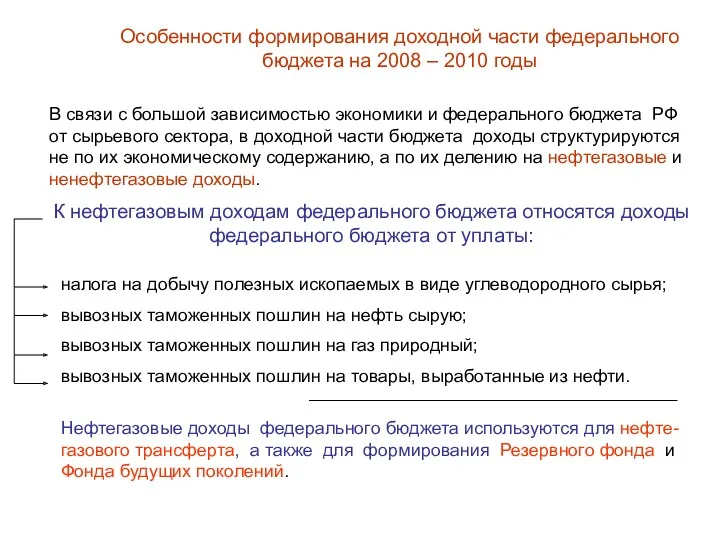 Особенности формирования доходной части федерального бюджета на 2008 – 2010 годы

В связи с большой зависимостью экономики и федерального бюджета РФ от сырьевого сектора, в доходной части бюджета доходы структурируются не по их экономическому содержанию, а по их делению на нефтегазовые и ненефтегазовые доходы.

К нефтегазовым доходам федерального бюджета относятся доходы федерального бюджета от уплаты:

налога на добычу полезных ископаемых в виде углеводородного сырья;

вывозных таможенных пошлин на нефть сырую;

вывозных таможенных пошлин на газ природный;

вывозных таможенных пошлин на товары, выработанные из нефти.

Нефтегазовые доходы федерального бюджета используются для нефтегазового трансферта, а также для формирования Резервного фонда и Фонда будущих поколений.